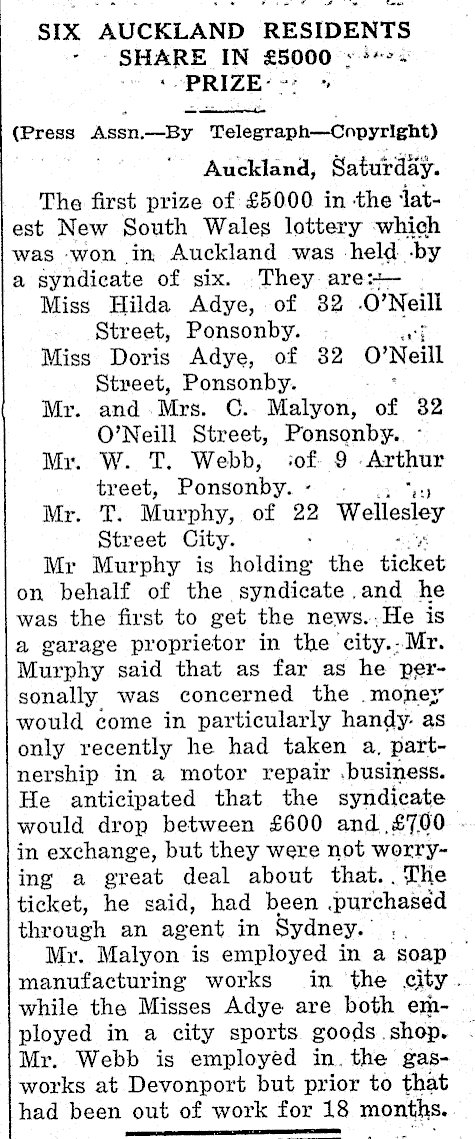 SIX AUCKLAND RESIDENTS SHARE IN £5000 PRIZE

(Press Assn.—By Telegraph—Copyright)

Auckland, Saturday.

The first prize of £5000 in the latest New South Wales lottery which was won in Auckland was held by a syndicate of six. They are:—

Miss Hilda Adye, of 32 O'Neill Street, Ponsonby.

Miss Doris Adye, of 32 O'Neill Street, Ponsonby.

Mr. and Mrs. C. Malyon, of 32 O'Neill Street, Ponsonby.

Mr. W. T. Webb, of 9 Arthur treet, Ponsonby.

Mr. T. Murphy, of 22 Wellesley Street City.

Mr Murphy is holding the ticket on behalf of the syndicate and he was the first to get the news. He is a garage proprietor in the city. Mr. Murphy said that as far as he personally was concerned the money would come in particularly handy as only recently he had taken a partnership in a motor repair business. He anticipated that the syndicate would drop between £600 and £700 in exchange, but they were not worrying a great deal about that. The ticket, he said, had been purchased through an agent in Sydney.

Mr. Malyon is employed in a soap manufacturing works in the city while the Misses Adye are both employed in a city sports goods shop. Mr. Webb is employed in the gasworks at Devonport but prior to that had been out of work for 18 months.